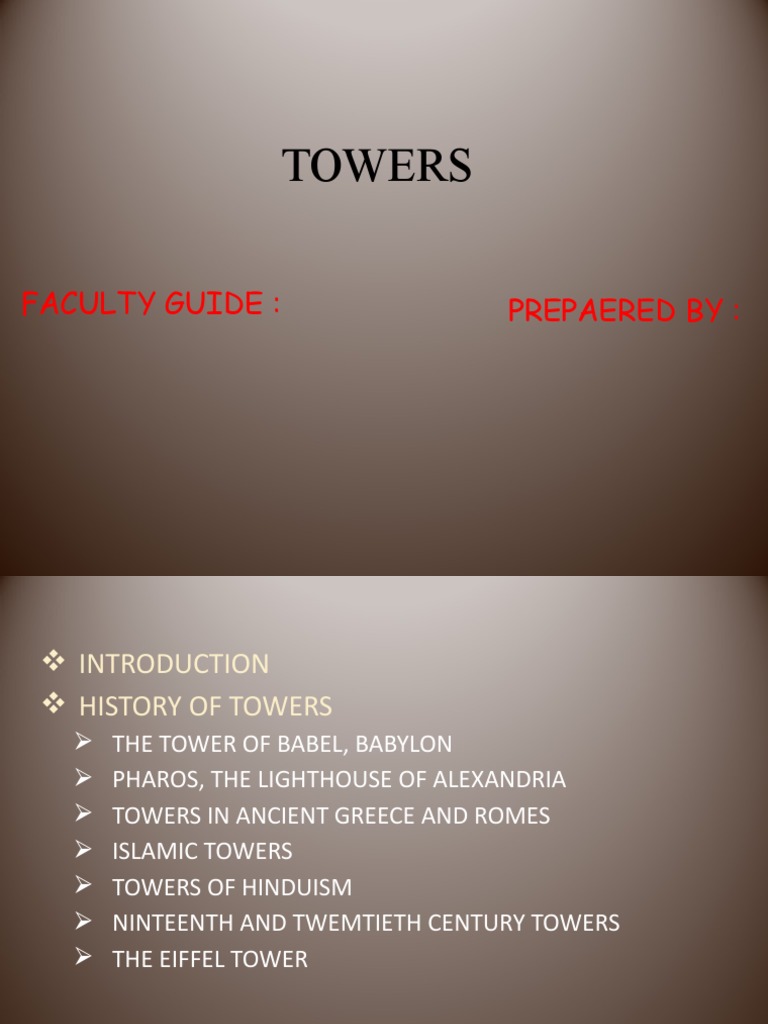 TOWERS

FACULTY GUIDE :

PREPAERED BY :

❖ INTRODUCTION
❖ HISTORY OF TOWERS
➢ THE TOWER OF BABEL, BABYLON
➢ PHAROS, THE LIGHTHOUSE OF ALEXANDRIA
➢ TOWERS IN ANCIENT GREECE AND ROMES
➢ ISLAMIC TOWERS
➢ TOWERS OF HINDUISM
➢ NINTEENTH AND TWEMTIETH CENTURY TOWERS
➢ THE EIFFEL TOWER